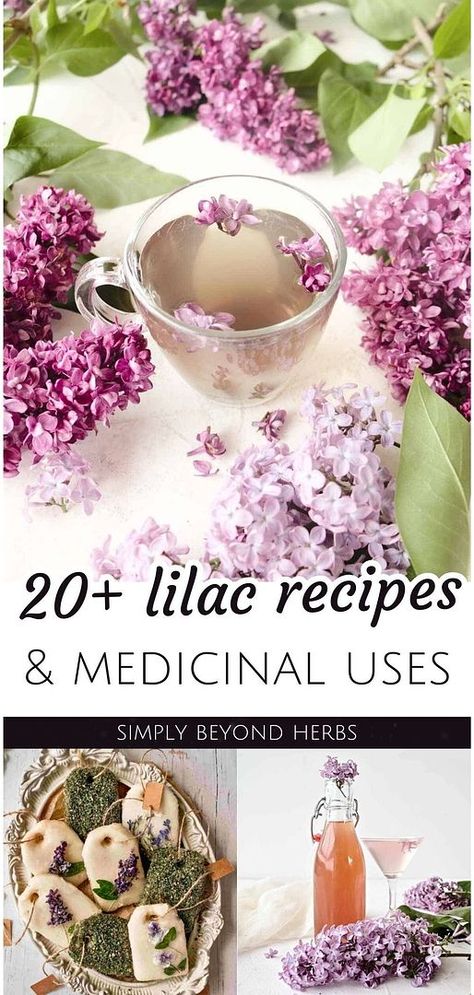 20+ lilac recipes
& MEDICINAL USES

SIMPLY BEYOND HERBS